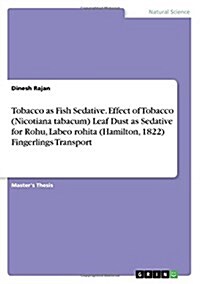 Natural Science

Dinesh Rajan

Tobacco as Fish Sedative. Effect of Tobacco (Nicotiana tabacum) Leaf Dust as Sedative for Rohu, Labeo rohita (Hamilton, 1822) Fingerlings Transport

Master's Thesis

GRIN